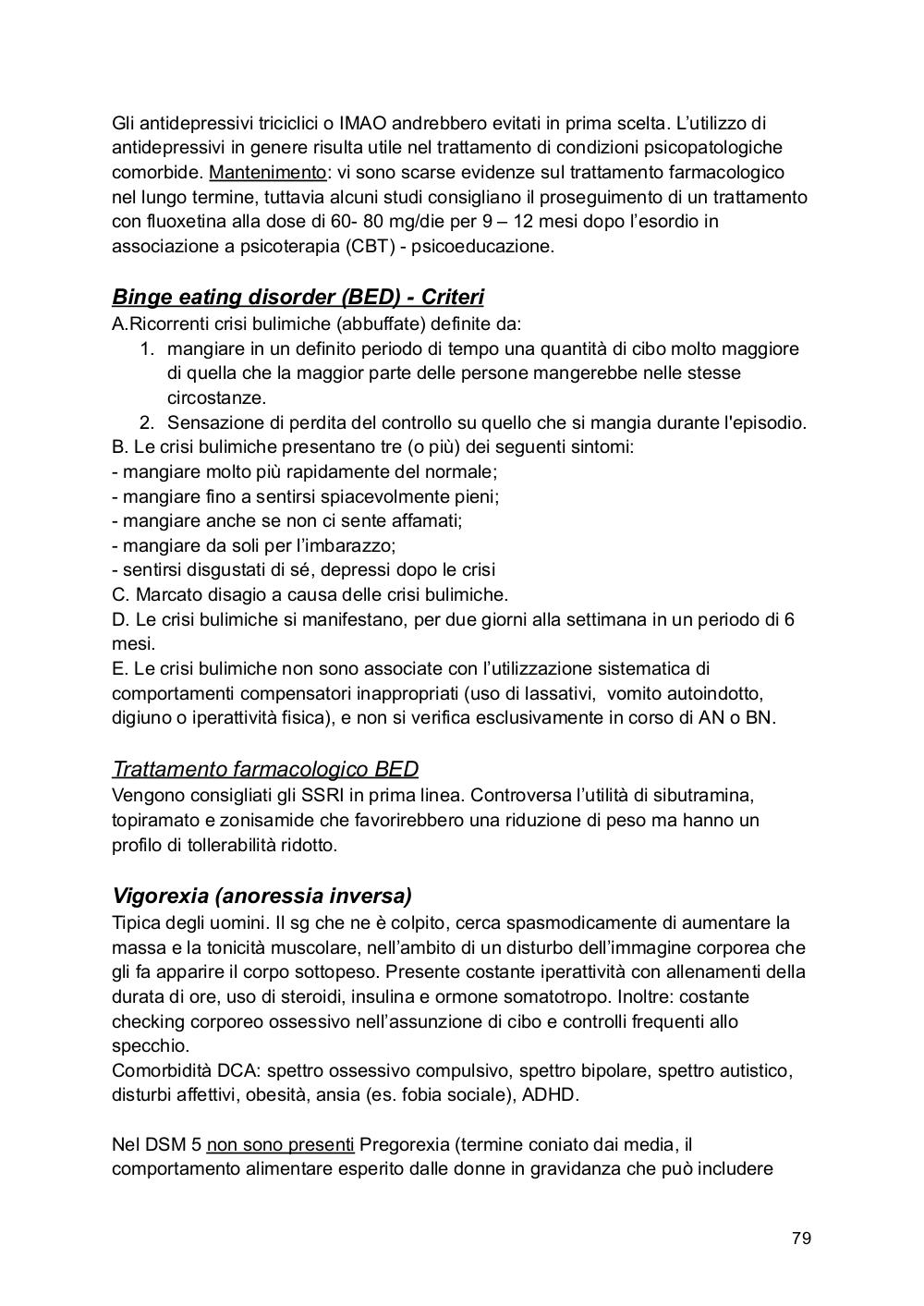 Gli antidepressivi triciclici o IMAO andrebbero evitati in prima scelta. L'utilizzo di antidepressivi in genere risulta utile nel trattamento di condizioni psicopatologiche comorbide. Mantenimento: vi sono scarse evidenze sul trattamento farmacologico nel lungo termine, tuttavia alcuni studi consigliano il proseguimento di un trattamento con fluoxetina alla dose di 60- 80 mg/die per 9 – 12 mesi dopo l'esordio in associazione a psicoterapia (CBT) - psicoeducazione.

Binge eating disorder (BED) - Criteri
A.Ricorrenti crisi bulimiche (abbuffate) definite da:
1. mangiare in un definito periodo di tempo una quantità di cibo molto maggiore di quella che la maggior parte delle persone mangerebbe nelle stesse circostanze.
2. Sensazione di perdita del controllo su quello che si mangia durante l'episodio.
B. Le crisi bulimiche presentano tre (o più) dei seguenti sintomi:
- mangiare molto più rapidamente del normale;
- mangiare fino a sentirsi spiacevolmente pieni;
- mangiare anche se non ci sente affamati;
- mangiare da soli per l'imbarazzo;
- sentirsi disgustati di sé, depressi dopo le crisi
C. Marcato disagio a causa delle crisi bulimiche.
D. Le crisi bulimiche si manifestano, per due giorni alla settimana in un periodo di 6 mesi.
E. Le crisi bulimiche non sono associate con l'utilizzazione sistematica di comportamenti compensatori inappropriati (uso di lassativi, vomito autoindotto, digiuno o iperattività fisica), e non si verifica esclusivamente in corso di AN o BN.

Trattamento farmacologico BED
Vengono consigliati gli SSRI in prima linea. Controversa l'utilità di sibutramina, topiramato e zonisamide che favorirebbero una riduzione di peso ma hanno un profilo di tollerabilità ridotto.

Vigorexia (anoressia inversa)
Tipica degli uomini. Il sg che ne è colpito, cerca spasmodicamente di aumentare la massa e la tonicità muscolare, nell'ambito di un disturbo dell'immagine corporea che gli fa apparire il corpo sottopeso. Presente costante iperattività con allenamenti della durata di ore, uso di steroidi, insulina e ormone somatotropo. Inoltre: costante checking corporeo ossessivo nell'assunzione di cibo e controlli frequenti allo specchio.
Comorbidità DCA: spettro ossessivo compulsivo, spettro bipolare, spettro autistico, disturbi affettivi, obesità, ansia (es. fobia sociale), ADHD.

Nel DSM 5 non sono presenti Pregorexia (termine coniato dai media, il comportamento alimentare esperito dalle donne in gravidanza che può includere

79